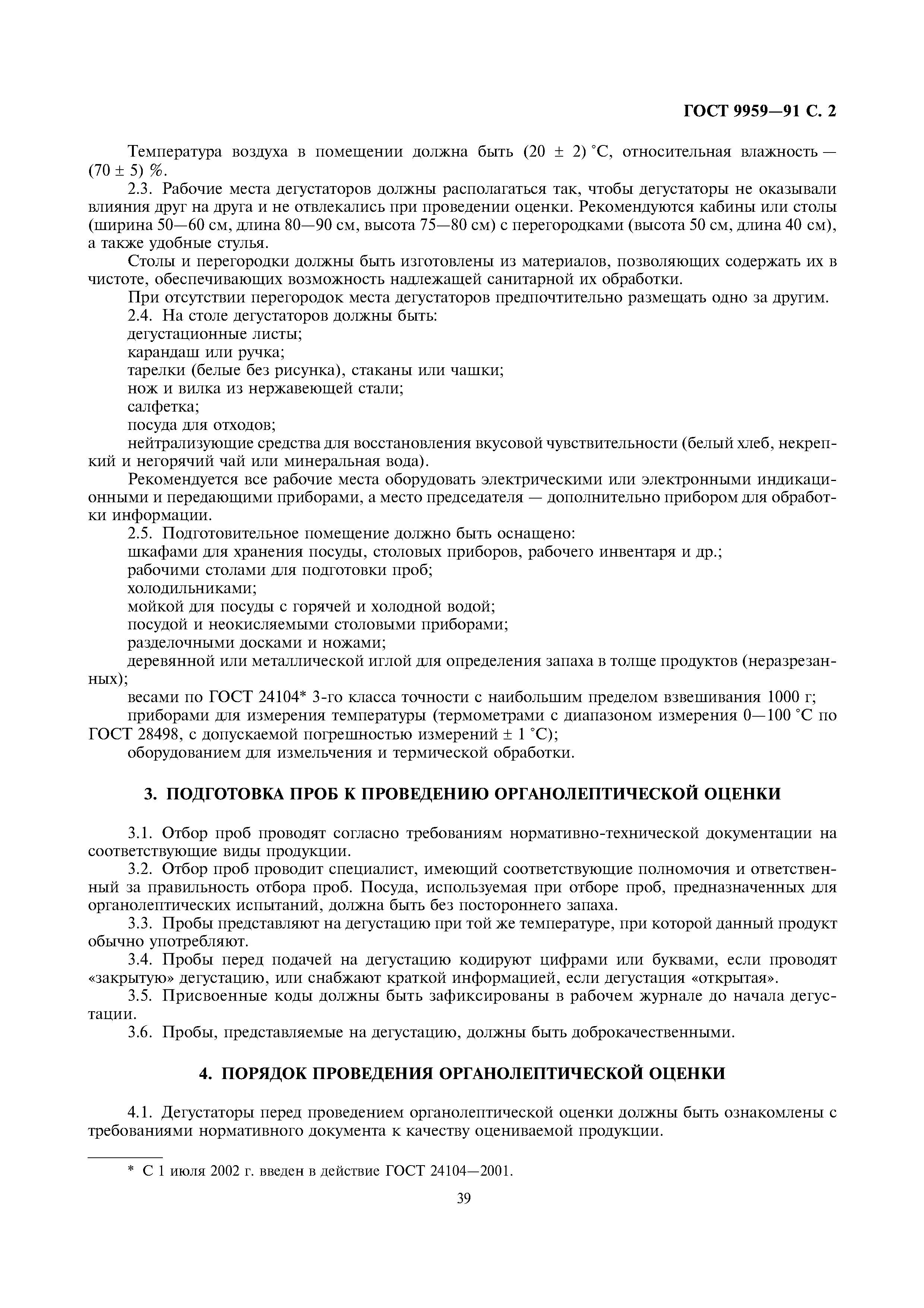 ГОСТ 9959—91 С. 2

Температура воздуха в помещении должна быть (20 ± 2) °С, относительная влажность — (70 ± 5) %.

2.3. Рабочие места дегустаторов должны располагаться так, чтобы дегустаторы не оказывали влияния друг на друга и не отвлекались при проведении оценки. Рекомендуются кабины или столы (ширина 50—60 см, длина 80—90 см, высота 75—80 см) с перегородками (высота 50 см, длина 40 см), а также удобные стулья.

Столы и перегородки должны быть изготовлены из материалов, позволяющих содержать их в чистоте, обеспечивающих возможность надлежащей санитарной их обработки.

При отсутствии перегородок места дегустаторов предпочтительно размещать одно за другим.

2.4. На столе дегустаторов должны быть:

дегустационные листы;

карандаш или ручка;

тарелки (белые без рисунка), стаканы или чашки;

нож и вилка из нержавеющей стали;

салфетка;

посуда для отходов;

нейтрализующие средства для восстановления вкусовой чувствительности (белый хлеб, некрепкий и негорячий чай или минеральная вода).

Рекомендуется все рабочие места оборудовать электрическими или электронными индикационными и передающими приборами, а место председателя — дополнительно прибором для обработки информации.

2.5. Подготовительное помещение должно быть оснащено:

шкафами для хранения посуды, столовых приборов, рабочего инвентаря и др.;

рабочими столами для подготовки проб;

холодильниками;

мойкой для посуды с горячей и холодной водой;

посудой и неокисляемыми столовыми приборами;

разделочными досками и ножами;

деревянной или металлической иглой для определения запаха в толще продуктов (неразрезанных);

весами по ГОСТ 24104* 3-го класса точности с наибольшим пределом взвешивания 1000 г;

приборами для измерения температуры (термометрами с диапазоном измерения 0—100 °С по ГОСТ 28498, с допускаемой погрешностью измерений ± 1 °С);

оборудованием для измельчения и термической обработки.

3. ПОДГОТОВКА ПРОБ К ПРОВЕДЕНИЮ ОРГАНОЛЕПТИЧЕСКОЙ ОЦЕНКИ

3.1. Отбор проб проводят согласно требованиям нормативно-технической документации на соответствующие виды продукции.

3.2. Отбор проб проводит специалист, имеющий соответствующие полномочия и ответственный за правильность отбора проб. Посуда, используемая при отборе проб, предназначенных для органолептических испытаний, должна быть без постороннего запаха.

3.3. Пробы представляют на дегустацию при той же температуре, при которой данный продукт обычно употребляют.

3.4. Пробы перед подачей на дегустацию кодируют цифрами или буквами, если проводят «закрытую» дегустацию, или снабжают краткой информацией, если дегустация «открытая».

3.5. Присвоенные коды должны быть зафиксированы в рабочем журнале до начала дегустации.

3.6. Пробы, представляемые на дегустацию, должны быть доброкачественными.

4. ПОРЯДОК ПРОВЕДЕНИЯ ОРГАНОЛЕПТИЧЕСКОЙ ОЦЕНКИ

4.1. Дегустаторы перед проведением органолептической оценки должны быть ознакомлены с требованиями нормативного документа к качеству оцениваемой продукции.

* С 1 июля 2002 г. введен в действие ГОСТ 24104—2001.

39